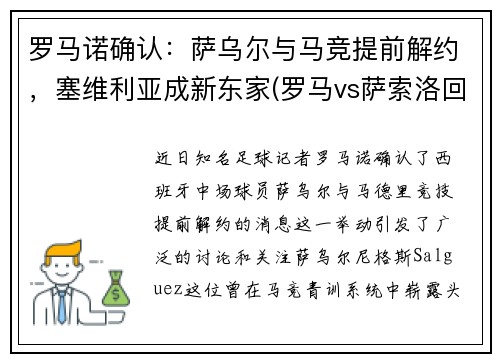 罗马诺确认：萨乌尔与马竞提前解约，塞维利亚成新东家(罗马vs萨索洛回

近日知名足球记者罗马诺确认了西班牙中场球员萨乌尔与马德里竞技提前解约的消息这一举动引发了广泛的讨论和关注萨乌尔尼格斯Salguez这位曾在马竞青训系统中崭露头

$